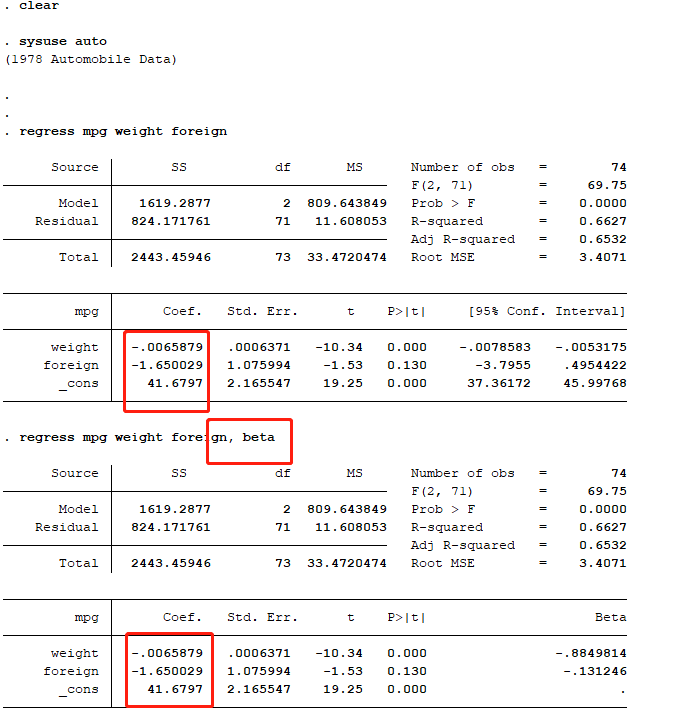 . clear

. sysuse auto
(1978 Automobile Data)

.
.
. regress mpg weight foreign

| Source | SS | df | MS |
|---|---|---|---|
| Model | 1619.2877 | 2 | 809.643849 |
| Residual | 824.171761 | 71 | 11.608053 |
| Total | 2443.45946 | 73 | 33.4720474 |

Number of obs = 74
F(2, 71) = 69.75
Prob > F = 0.0000
R-squared = 0.6627
Adj R-squared = 0.6532
Root MSE = 3.4071

| mpg | Coef. | Std. Err. | t | P>\|t\| | [95% Conf. | Interval] |
|---|---|---|---|---|---|---|
| weight | -.0065879 | .0006371 | -10.34 | 0.000 | -.0078583 | -.0053175 |
| foreign | -1.650029 | 1.075994 | -1.53 | 0.130 | -3.7955 | .4954422 |
| _cons | 41.6797 | 2.165547 | 19.25 | 0.000 | 37.36172 | 45.99768 |

. regress mpg weight foreign, beta

| Source | SS | df | MS |
|---|---|---|---|
| Model | 1619.2877 | 2 | 809.643849 |
| Residual | 824.171761 | 71 | 11.608053 |
| Total | 2443.45946 | 73 | 33.4720474 |

Number of obs = 74
F(2, 71) = 69.75
Prob > F = 0.0000
R-squared = 0.6627
Adj R-squared = 0.6532
Root MSE = 3.4071

| mpg | Coef. | Std. Err. | t | P>\|t\| | Beta |
|---|---|---|---|---|---|
| weight | -.0065879 | .0006371 | -10.34 | 0.000 | -.8849814 |
| foreign | -1.650029 | 1.075994 | -1.53 | 0.130 | -.131246 |
| _cons | 41.6797 | 2.165547 | 19.25 | 0.000 | . |